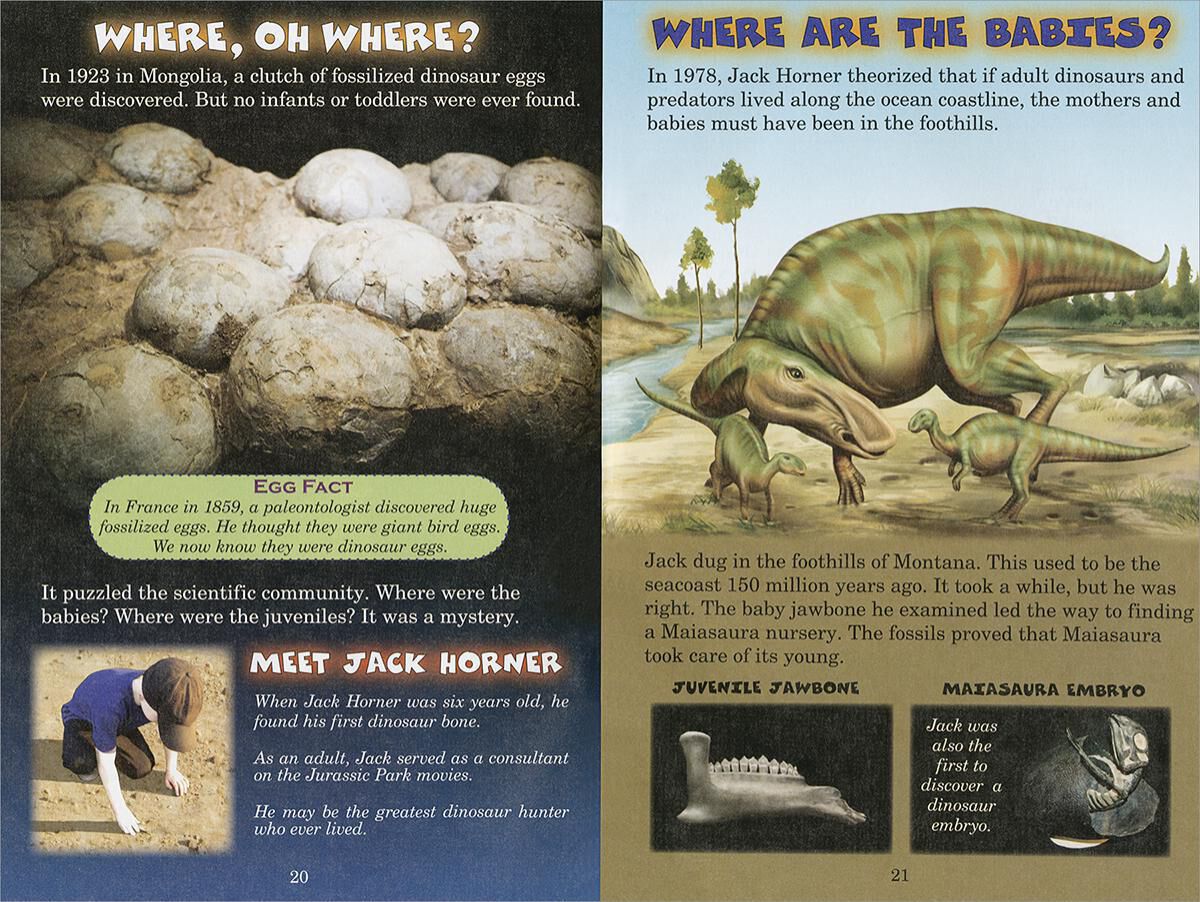 WHERE, OH WHERE?

In 1923 in Mongolia, a clutch of fossilized dinosaur eggs were discovered. But no infants or toddlers were ever found.

EGG FACT
In France in 1859, a paleontologist discovered huge fossilized eggs. He thought they were giant bird eggs. We now know they were dinosaur eggs.

It puzzled the scientific community. Where were the babies? Where were the juveniles? It was a mystery.

MEET JACK HORNER

When Jack Horner was six years old, he found his first dinosaur bone.

As an adult, Jack served as a consultant on the Jurassic Park movies.

He may be the greatest dinosaur hunter who ever lived.

20

WHERE ARE THE BABIES?

In 1978, Jack Horner theorized that if adult dinosaurs and predators lived along the ocean coastline, the mothers and babies must have been in the foothills.

Jack dug in the foothills of Montana. This used to be the seacoast 150 million years ago. It took a while, but he was right. The baby jawbone he examined led the way to finding a Maiasaura nursery. The fossils proved that Maiasaura took care of its young.

JUVENILE JAWBONE

MAIASAURA EMBRYO

Jack was also the first to discover a dinosaur embryo.

21